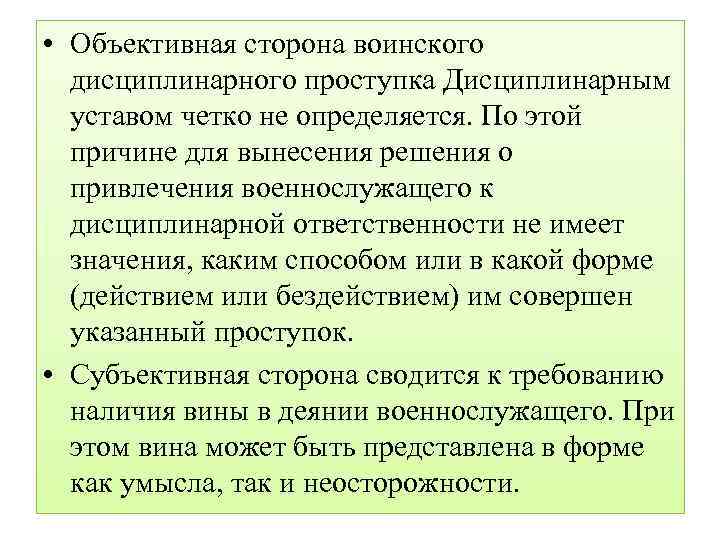 • Объективная сторона воинского дисциплинарного проступка Дисциплинарным уставом четко не определяется. По этой причине для вынесения решения о привлечения военнослужащего к дисциплинарной ответственности не имеет значения, каким способом или в какой форме (действием или бездействием) им совершен указанный проступок.

• Субъективная сторона сводится к требованию наличия вины в деянии военнослужащего. При этом вина может быть представлена в форме как умысла, так и неосторожности.